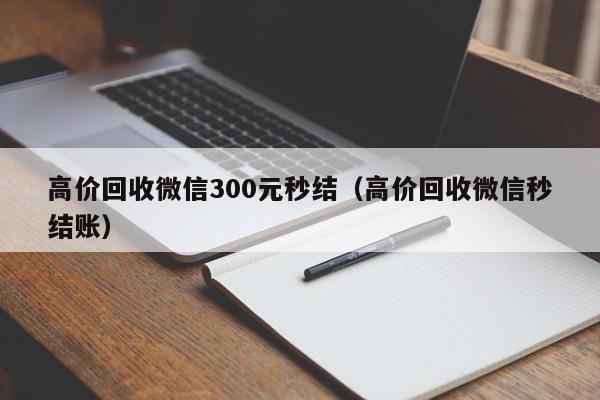 高价回收微信300元秒结（高价回收微信秒结账）